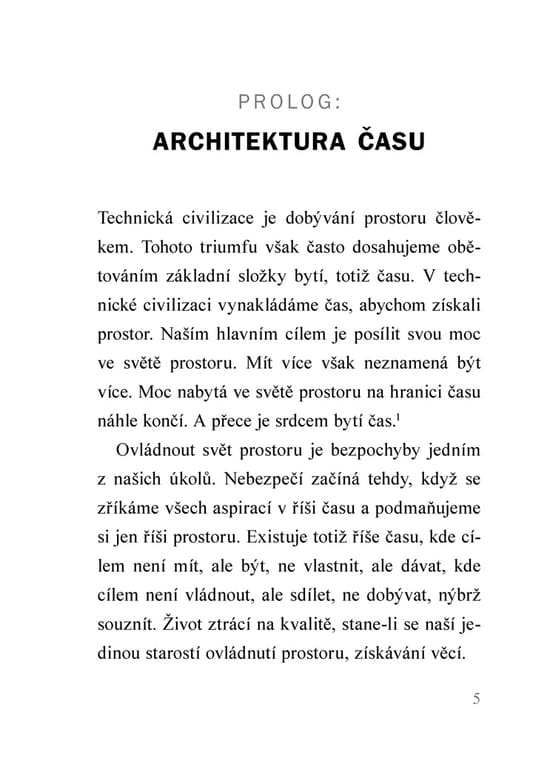 PROLOG:

ARCHITEKTURA ČASU

Technická civilizace je dobývání prostoru člověkem. Tohoto triumfu však často dosahujeme obětováním základní složky bytí, totiž času. V technické civilizaci vynakládáme čas, abychom získali prostor. Naším hlavním cílem je posílit svou moc ve světě prostoru. Mít více však neznamená být více. Moc nabytá ve světě prostoru na hranici času náhle končí. A přece je srdcem bytí čas.$^1$

Ovládnout svět prostoru je bezpochyby jedním z našich úkolů. Nebezpečí začíná tehdy, když se zříkáme všech aspirací v říši času a podmaňujeme si jen říši prostoru. Existuje totiž říše času, kde cílem není mít, ale být, ne vlastnit, ale dávat, kde cílem není vládnout, ale sdílet, ne dobývat, nýbrž souznít. Život ztrácí na kvalitě, stane-li se naší jedinou starostí ovládnutí prostoru, získávání věcí.

5